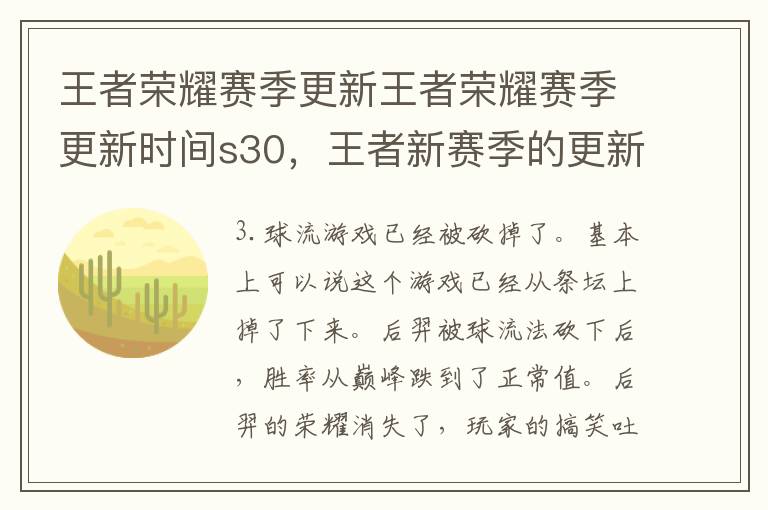 王者荣耀赛季更新王者荣耀赛季更新时间s30，王者新赛季的更新

3. 球流游戏已经被砍掉了。基本上可以说这个游戏已经从祭坛上掉了下来。后羿被球流法砍下后，胜率从巅峰跌到了正常值。后羿的荣耀消失了，玩家的搞笑吐